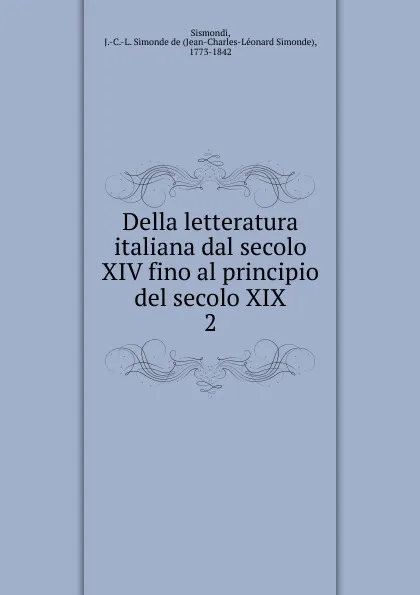 Sismondi,
J.-C.-L. Simonde de (Jean-Charles-Léonard Simonde),
1773-1842

Della letteratura italiana dal secolo XIV fino al principio del secolo XIX
2